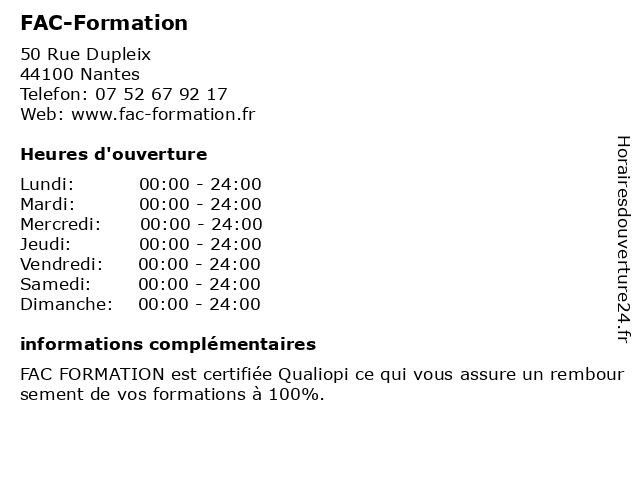 FAC-Formation

50 Rue Dupleix
44100 Nantes
Telefon: 07 52 67 92 17
Web: www.fac-formation.fr

Heures d'ouverture

Lundi: 00:00 - 24:00
Mardi: 00:00 - 24:00
Mercredi: 00:00 - 24:00
Jeudi: 00:00 - 24:00
Vendredi: 00:00 - 24:00
Samedi: 00:00 - 24:00
Dimanche: 00:00 - 24:00

informations complémentaires

FAC FORMATION est certifiée Qualiopi ce qui vous assure un rembour sement de vos formations à 100%.

Horairesdouverture24.fr